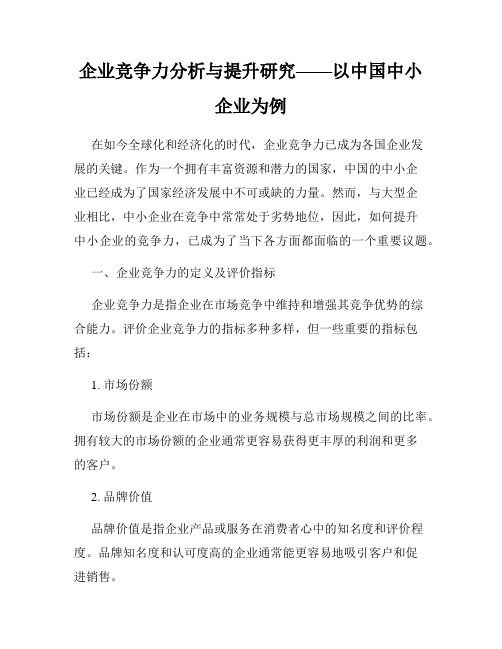 企业竞争力分析与提升研究——以中国中小企业为例

在如今全球化和经济化的时代，企业竞争力已成为各国企业发展的关键。作为一个拥有丰富资源和潜力的国家，中国的中小企业已经成为了国家经济发展中不可或缺的力量。然而，与大型企业相比，中小企业在竞争中常常处于劣势地位，因此，如何提升中小企业的竞争力，已成为了当下各方面都面临的一个重要议题。

一、企业竞争力的定义及评价指标

企业竞争力是指企业在市场竞争中维持和增强其竞争优势的综合能力。评价企业竞争力的指标多种多样，但一些重要的指标包括：

1. 市场份额

市场份额是企业在市场中的业务规模与总市场规模之间的比率。拥有较大的市场份额的企业通常更容易获得更丰厚的利润和更多的客户。

2. 品牌价值

品牌价值是指企业产品或服务在消费者心中的知名度和评价程度。品牌知名度和认可度高的企业通常能更容易地吸引客户和促进销售。